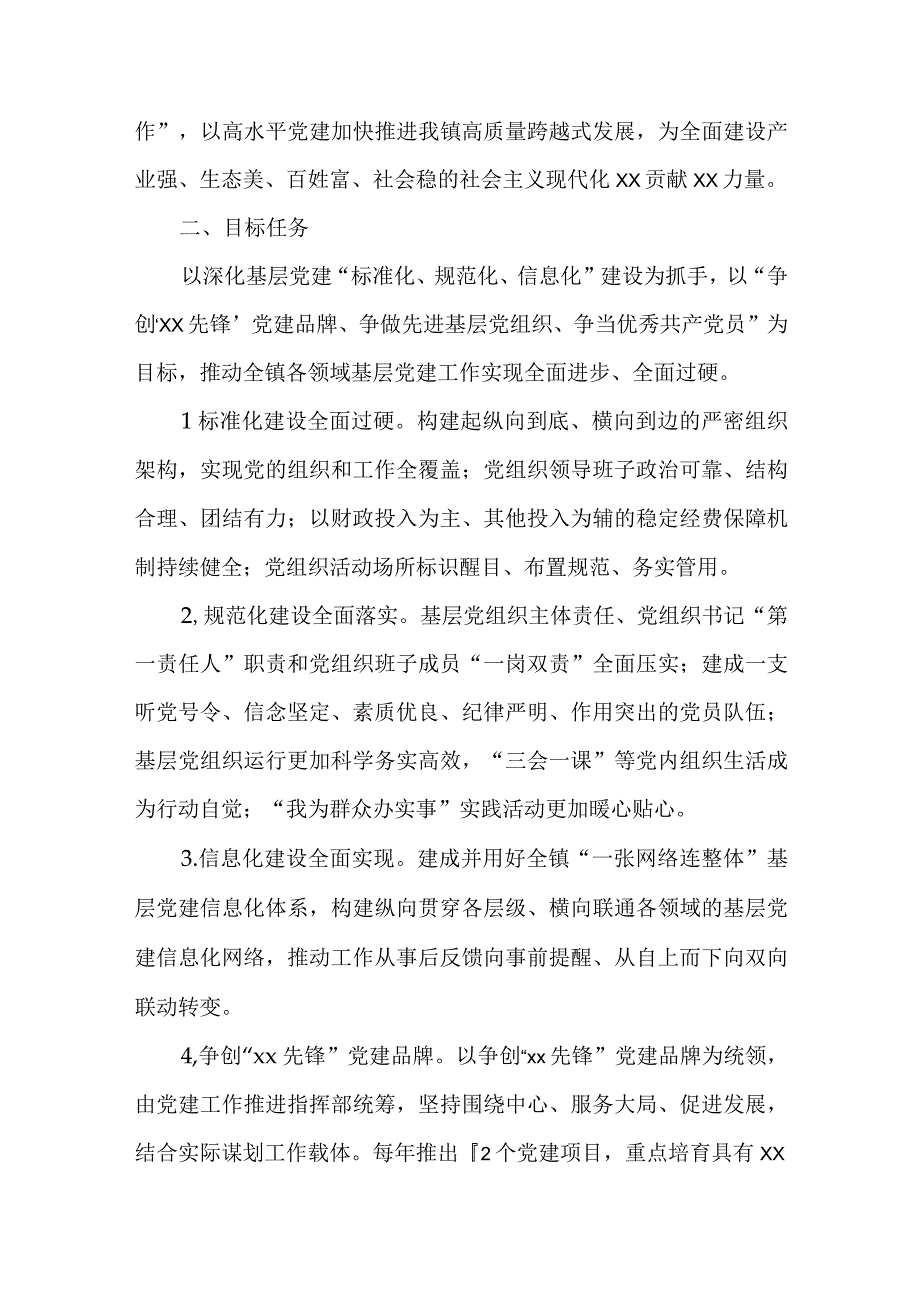 作”，以高水平党建加快推进我镇高质量跨越式发展，为全面建设产业强、生态美、百姓富、社会稳的社会主义现代化XX贡献XX力量。

二、目标任务

以深化基层党建“标准化、规范化、信息化”建设为抓手，以“争创‘XX先锋’党建品牌、争做先进基层党组织、争当优秀共产党员”为目标，推动全镇各领域基层党建工作实现全面进步、全面过硬。

1标准化建设全面过硬。构建起纵向到底、横向到边的严密组织架构，实现党的组织和工作全覆盖；党组织领导班子政治可靠、结构合理、团结有力；以财政投入为主、其他投入为辅的稳定经费保障机制持续健全；党组织活动场所标识醒目、布置规范、务实管用。

2,规范化建设全面落实。基层党组织主体责任、党组织书记“第一责任人”职责和党组织班子成员“一岗双责”全面压实；建成一支听党号令、信念坚定、素质优良、纪律严明、作用突出的党员队伍；基层党组织运行更加科学务实高效，“三会一课”等党内组织生活成为行动自觉；“我为群众办实事”实践活动更加暖心贴心。

3.信息化建设全面实现。建成并用好全镇“一张网络连整体”基层党建信息化体系，构建纵向贯穿各层级、横向联通各领域的基层党建信息化网络，推动工作从事后反馈向事前提醒、从自上而下向双向联动转变。

4,争创“xx先锋”党建品牌。以争创“xx先锋”党建品牌为统领，由党建工作推进指挥部统筹，坚持围绕中心、服务大局、促进发展，结合实际谋划工作载体。每年推出『2个党建项目，重点培育具有XX